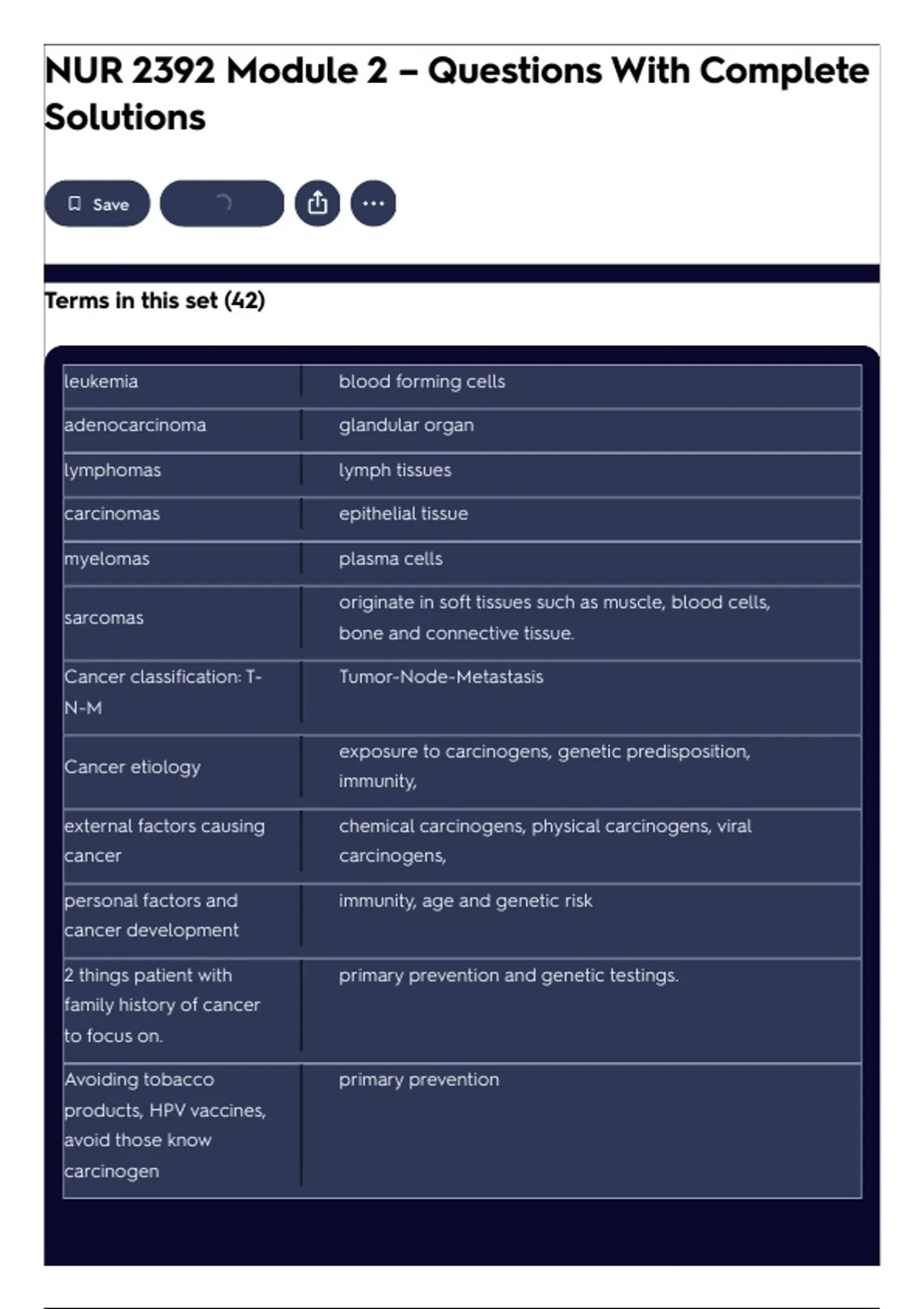 NUR 2392 Module 2 – Questions With Complete Solutions

Save

Terms in this set (42)

| | |
|---|---|
| leukemia | blood forming cells |
| adenocarcinoma | glandular organ |
| lymphomas | lymph tissues |
| carcinomas | epithelial tissue |
| myelomas | plasma cells |
| sarcomas | originate in soft tissues such as muscle, blood cells, bone and connective tissue. |
| Cancer classification: T-N-M | Tumor-Node-Metastasis |
| Cancer etiology | exposure to carcinogens, genetic predisposition, immunity, |
| external factors causing cancer | chemical carcinogens, physical carcinogens, viral carcinogens, |
| personal factors and cancer development | immunity, age and genetic risk |
| 2 things patient with family history of cancer to focus on. | primary prevention and genetic testings. |
| Avoiding tobacco products, HPV vaccines, avoid those know carcinogen | primary prevention |